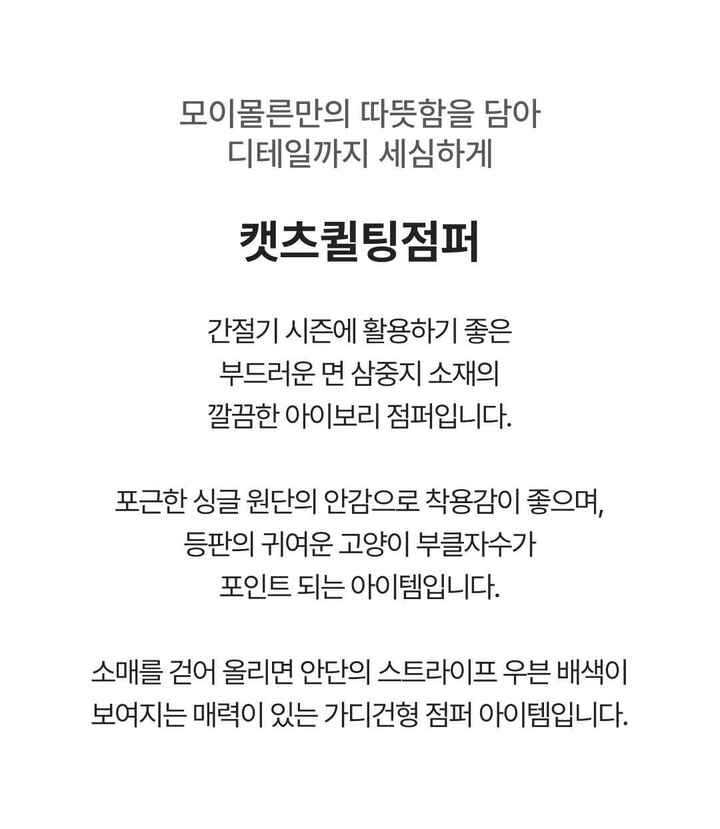 모이몰른만의 따뜻함을 담아
디테일까지 세심하게

캣츠퀼팅점퍼

간절기 시즌에 활용하기 좋은
부드러운 면 삼중지 소재의
깔끔한 아이보리 점퍼입니다.

포근한 싱글 원단의 안감으로 착용감이 좋으며,
등판의 귀여운 고양이 부클자수가
포인트 되는 아이템입니다.

소매를 걷어 올리면 안단의 스트라이프 우븐 배색이
보여지는 매력이 있는 가디건형 점퍼 아이템입니다.